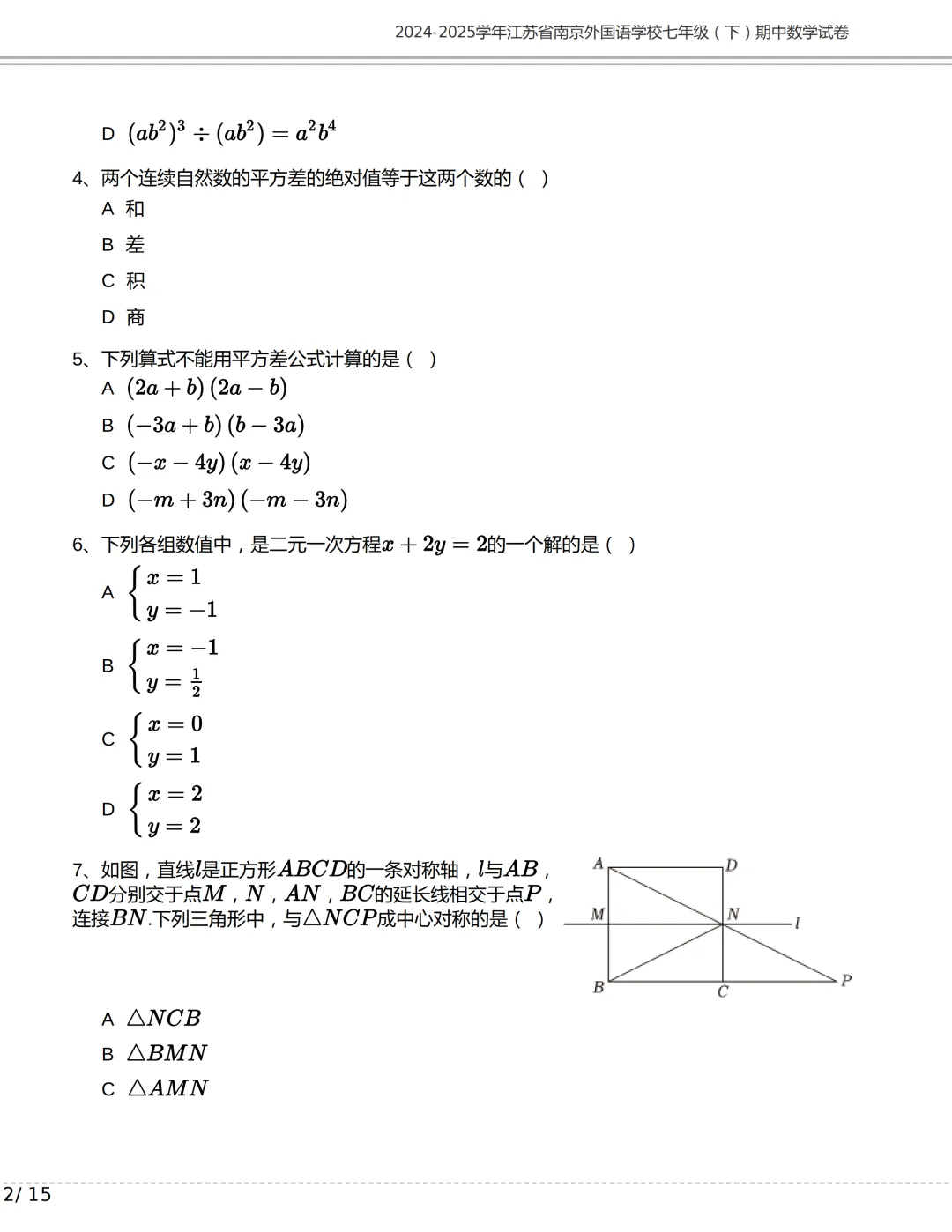 2024-2025学年江苏省南京外国语学校七年级（下）期中数学试卷

D $(ab^2)^3 \div (ab^2) = a^2b^4$

4、两个连续自然数的平方差的绝对值等于这两个数的（ ）

A 和

B 差

C 积

D 商

5、下列算式不能用平方差公式计算的是（ ）

A $(2a+b)(2a-b)$

B $(-3a+b)(b-3a)$

C $(-x-4y)(x-4y)$

D $(-m+3n)(-m-3n)$

6、下列各组数值中，是二元一次方程$x+2y=2$的一个解的是（ ）

A $\begin{cases} x=1 \\ y=-1 \end{cases}$

B $\begin{cases} x=-1 \\ y=\frac{1}{2} \end{cases}$

C $\begin{cases} x=0 \\ y=1 \end{cases}$

D $\begin{cases} x=2 \\ y=2 \end{cases}$

7、如图，直线$l$是正方形$ABCD$的一条对称轴，$l$与$AB$，$CD$分别交于点$M$，$N$，$AN$，$BC$的延长线相交于点$P$，连接$BN$.下列三角形中，与$\triangle NCP$成中心对称的是（ ）

A
D
M
N
l
B
C
P

A $\triangle NCB$

B $\triangle BMN$

C $\triangle AMN$

2/ 15